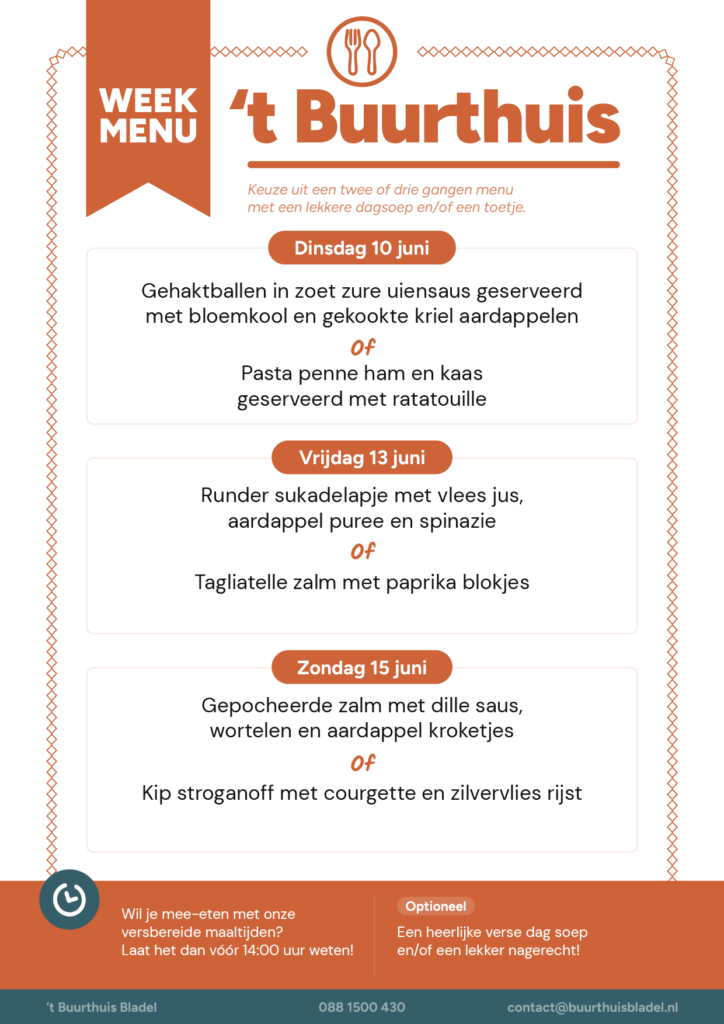 WEEK MENU

't Buurthuis

Keuze uit een twee of drie gangen menu met een lekkere dagsoep en/of een toetje.

Dinsdag 10 juni

Gehaktballen in zoet zure uiensaus geserveerd met bloemkool en gekookte kriel aardappelen

Of

Pasta penne ham en kaas geserveerd met ratatouille

Vrijdag 13 juni

Runder sukadelapje met vlees jus, aardappel puree en spinazie

Of

Tagliatelle zalm met paprika blokjes

Zondag 15 juni

Gepocheerde zalm met dille saus, wortelen en aardappel kroketjes

Of

Kip stroganoff met courgette en zilvervlies rijst

Wil je mee-eten met onze versbereide maaltijden? Laat het dan vóór 14:00 uur weten!

Optioneel

Een heerlijke verse dag soep en/of een lekker nagerecht!

't Buurthuis Bladel

088 1500 430

contact@buurthuisbladel.nl